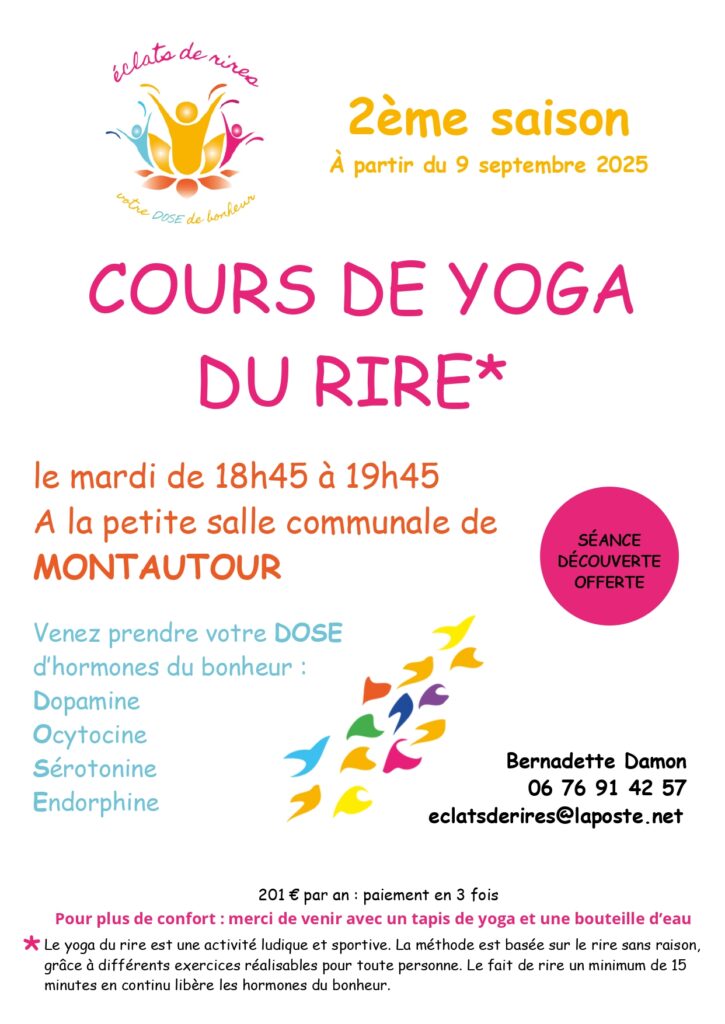 éclats de rires

votre DOSE de bonheur

2ème saison

À partir du 9 septembre 2025

COURS DE YOGA DU RIRE*

le mardi de 18h45 à 19h45
A la petite salle communale de
MONTAUTOUR

SÉANCE DÉCOUVERTE OFFERTE

Venez prendre votre DOSE d'hormones du bonheur :
Dopamine
Ocytocine
Sérotonine
Endorphine

Bernadette Damon
06 76 91 42 57
eclatsderires@laposte.net

201 € par an : paiement en 3 fois

Pour plus de confort : merci de venir avec un tapis de yoga et une bouteille d'eau

* Le yoga du rire est une activité ludique et sportive. La méthode est basée sur le rire sans raison, grâce à différents exercices réalisables pour toute personne. Le fait de rire un minimum de 15 minutes en continu libère les hormones du bonheur.